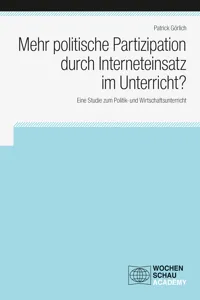 Patrick Görlich

Mehr politische Partizipation durch Interneteinsatz im Unterricht?

Eine Studie zum Politik- und Wirtschaftsunterricht

WOCHEN SCHAU ACADEMY